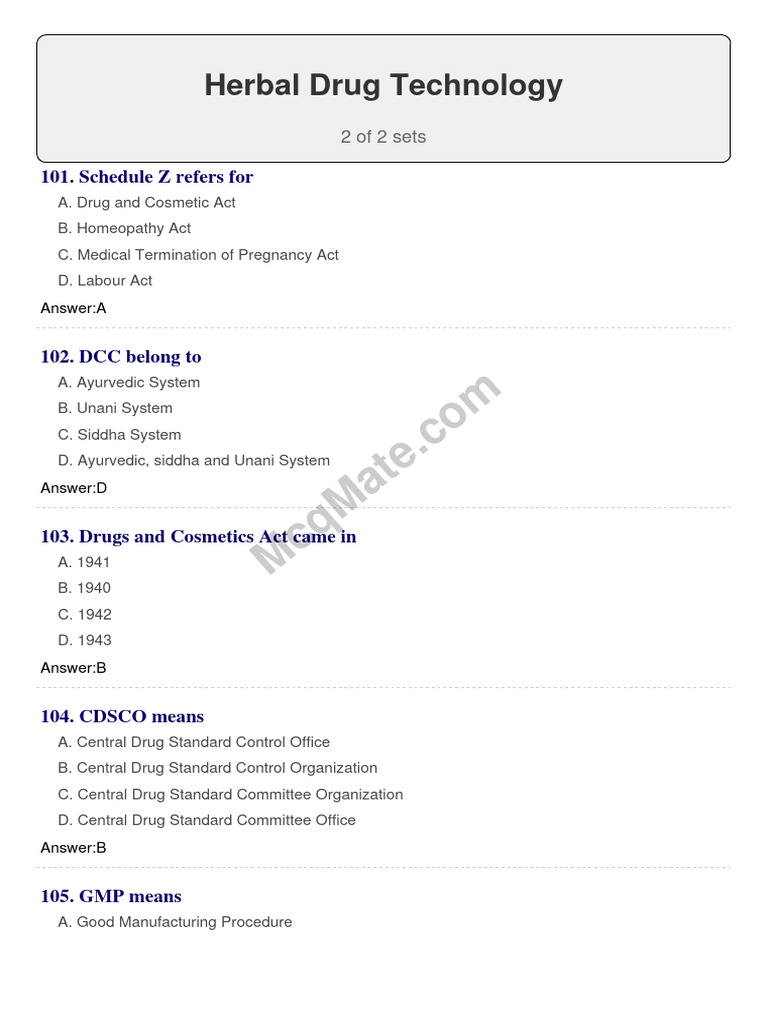 Herbal Drug Technology

2 of 2 sets

101. Schedule Z refers for
A. Drug and Cosmetic Act
B. Homeopathy Act
C. Medical Termination of Pregnancy Act
D. Labour Act
Answer:A

102. DCC belong to
A. Ayurvedic System
B. Unani System
C. Siddha System
D. Ayurvedic, siddha and Unani System
Answer:D

McqMate.com

103. Drugs and Cosmetics Act came in
A. 1941
B. 1940
C. 1942
D. 1943
Answer:B

104. CDSCO means
A. Central Drug Standard Control Office
B. Central Drug Standard Control Organization
C. Central Drug Standard Committee Organization
D. Central Drug Standard Committee Office
Answer:B

105. GMP means
A. Good Manufacturing Procedure